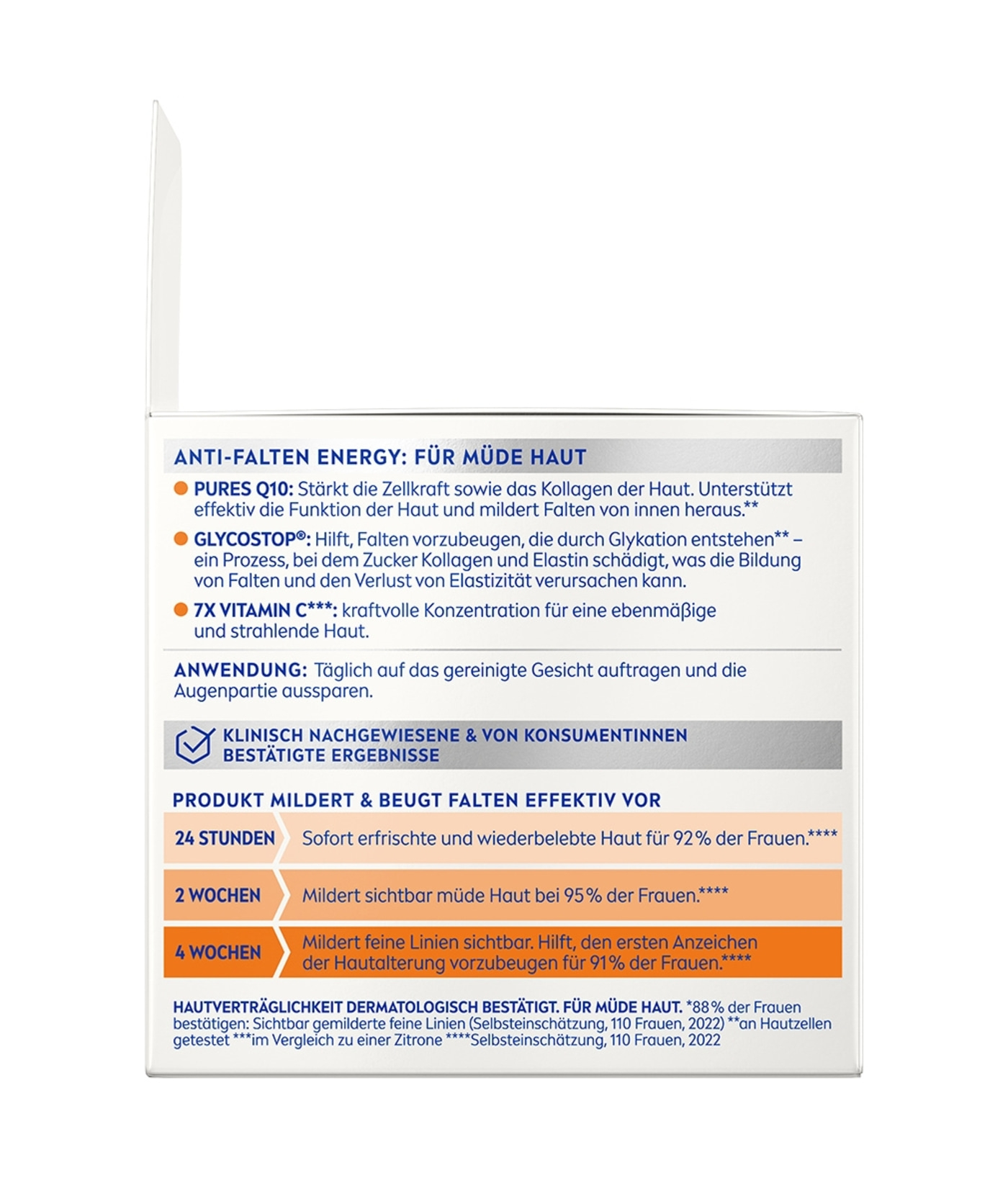 ANTI-FALTEN ENERGY: FÜR MÜDE HAUT

PURES Q10: Stärkt die Zellkraft sowie das Kollagen der Haut. Unterstützt effektiv die Funktion der Haut und mildert Falten von innen heraus.**

GLYCOSTOP®: Hilft, Falten vorzubeugen, die durch Glykation entstehen** – ein Prozess, bei dem Zucker Kollagen und Elastin schädigt, was die Bildung von Falten und den Verlust von Elastizität verursachen kann.

7X VITAMIN C***: kraftvolle Konzentration für eine ebenmäßige und strahlende Haut.

ANWENDUNG: Täglich auf das gereinigte Gesicht auftragen und die Augenpartie aussparen.

KLINISCH NACHGEWIESENE & VON KONSUMENTINNEN BESTÄTIGTE ERGEBNISSE

PRODUKT MILDERT & BEUGT FALTEN EFFEKTIV VOR

| 24 STUNDEN | Sofort erfrischte und wiederbelebte Haut für 92% der Frauen.**** |
|---|---|
| 2 WOCHEN | Mildert sichtbar müde Haut bei 95% der Frauen.**** |
| 4 WOCHEN | Mildert feine Linien sichtbar. Hilft, den ersten Anzeichen der Hautalterung vorzubeugen für 91% der Frauen.**** |

HAUTVERTRÄGLICHKEIT DERMATOLOGISCH BESTÄTIGT. FÜR MÜDE HAUT. *88% der Frauen bestätigen: Sichtbar gemilderte feine Linien (Selbsteinschätzung, 110 Frauen, 2022) **an Hautzellen getestet ***im Vergleich zu einer Zitrone ****Selbsteinschätzung, 110 Frauen, 2022